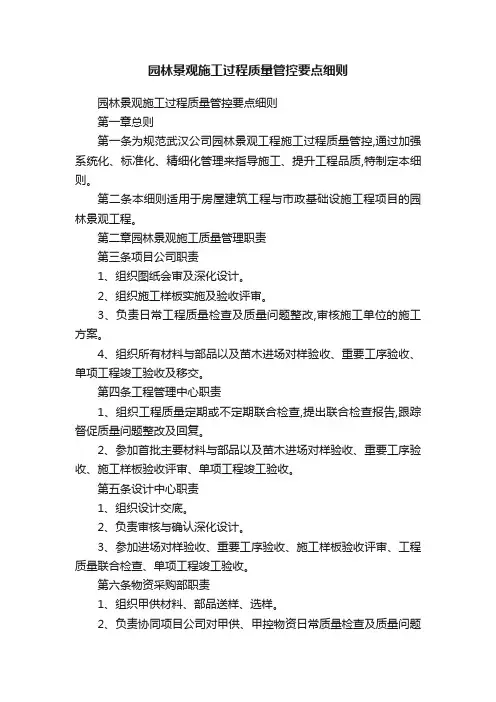 园林景观施工过程质量管控要点细则

园林景观施工过程质量管控要点细则

第一章总则

第一条为规范武汉公司园林景观工程施工过程质量管控,通过加强系统化、标准化、精细化管理来指导施工、提升工程品质,特制定本细则。

第二条本细则适用于房屋建筑工程与市政基础设施工程项目的园林景观工程。

第二章园林景观施工质量管理职责

第三条项目公司职责

1、组织图纸会审及深化设计。

2、组织施工样板实施及验收评审。

3、负责日常工程质量检查及质量问题整改,审核施工单位的施工方案。

4、组织所有材料与部品以及苗木进场对样验收、重要工序验收、单项工程竣工验收及移交。

第四条工程管理中心职责

1、组织工程质量定期或不定期联合检查,提出联合检查报告,跟踪督促质量问题整改及回复。

2、参加首批主要材料与部品以及苗木进场对样验收、重要工序验收、施工样板验收评审、单项工程竣工验收。

第五条设计中心职责

1、组织设计交底。

2、负责审核与确认深化设计。

3、参加进场对样验收、重要工序验收、施工样板验收评审、工程质量联合检查、单项工程竣工验收。

第六条物资采购部职责

1、组织甲供材料、部品送样、选样。

2、负责协同项目公司对甲供、甲控物资日常质量检查及质量问题